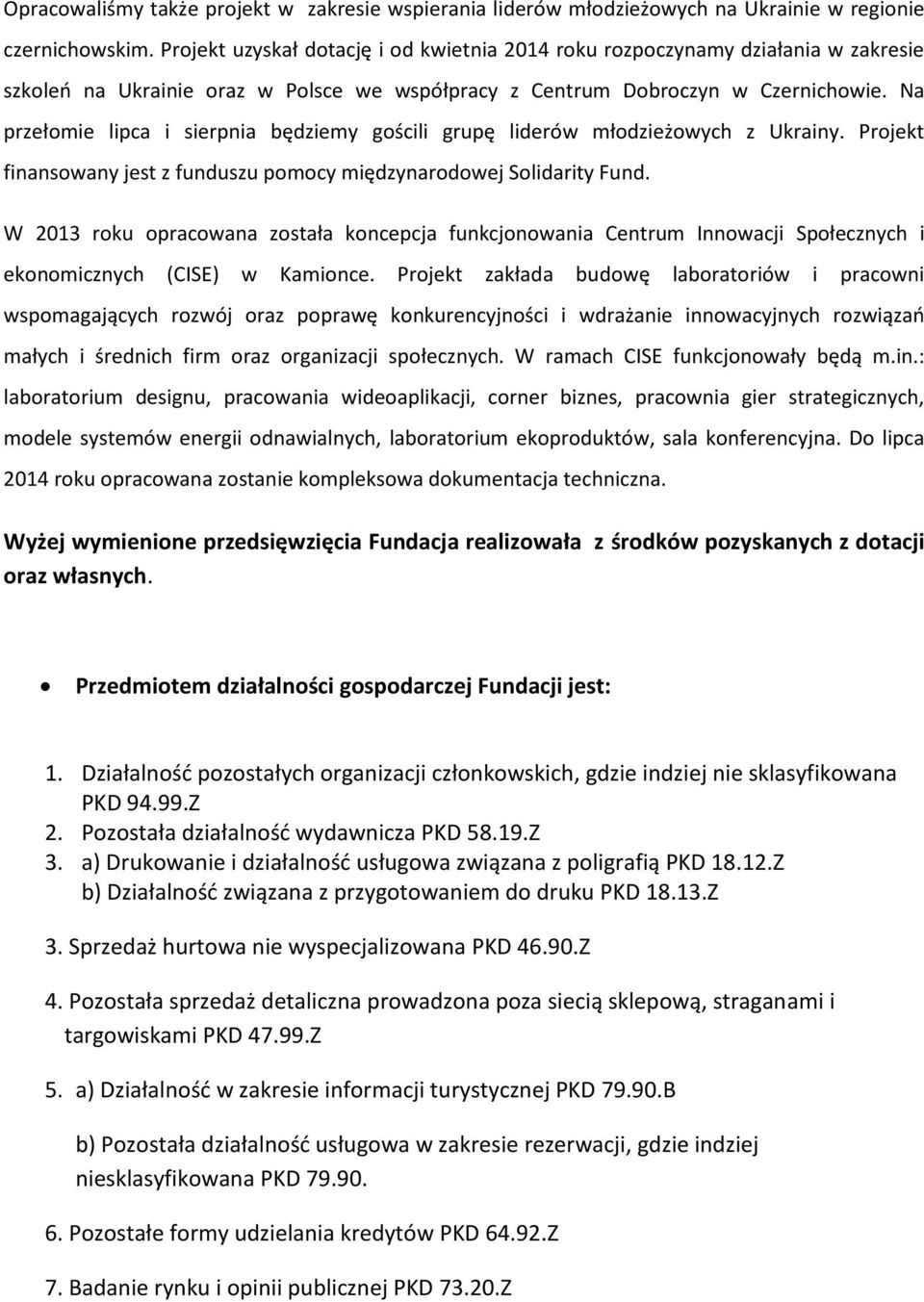 Opracowaliśmy także projekt w  zakresie wspierania liderów młodzieżowych na Ukrainie w regionie czernichowskim. Projekt uzyskał dotację i od kwietnia 2014 roku rozpoczynamy działania w zakresie szkoleń na Ukrainie oraz w Polsce we współpracy z Centrum Dobroczyn w Czernichowie. Na przełomie lipca i sierpnia będziemy gościli grupę liderów młodzieżowych z Ukrainy. Projekt finansowany jest z funduszu pomocy międzynarodowej Solidarity Fund.

W 2013 roku opracowana została koncepcja funkcjonowania Centrum Innowacji Społecznych i ekonomicznych (CISE) w Kamionce. Projekt zakłada budowę laboratoriów i pracowni wspomagających rozwój oraz poprawę konkurencyjności i wdrażanie innowacyjnych rozwiązań małych i średnich firm oraz organizacji społecznych. W ramach CISE funkcjonowały będą m.in.: laboratorium designu, pracowania wideoaplikacji, corner biznes, pracownia gier strategicznych, modele systemów energii odnawialnych, laboratorium ekoproduktów, sala konferencyjna. Do lipca 2014 roku opracowana zostanie kompleksowa dokumentacja techniczna.

Wyżej wymienione przedsięwzięcia Fundacja realizowała  z środków pozyskanych z dotacji oraz własnych.

• Przedmiotem działalności gospodarczej Fundacji jest:

1. Działalność pozostałych organizacji członkowskich, gdzie indziej nie sklasyfikowana PKD 94.99.Z
2. Pozostała działalność wydawnicza PKD 58.19.Z
3. a) Drukowanie i działalność usługowa związana z poligrafią PKD 18.12.Z
b) Działalność związana z przygotowaniem do druku PKD 18.13.Z

3. Sprzedaż hurtowa nie wyspecjalizowana PKD 46.90.Z

4. Pozostała sprzedaż detaliczna prowadzona poza siecią sklepową, straganami i targowiskami PKD 47.99.Z

5. a) Działalność w zakresie informacji turystycznej PKD 79.90.B

b) Pozostała działalność usługowa w zakresie rezerwacji, gdzie indziej niesklasyfikowana PKD 79.90.

6. Pozostałe formy udzielania kredytów PKD 64.92.Z

7. Badanie rynku i opinii publicznej PKD 73.20.Z